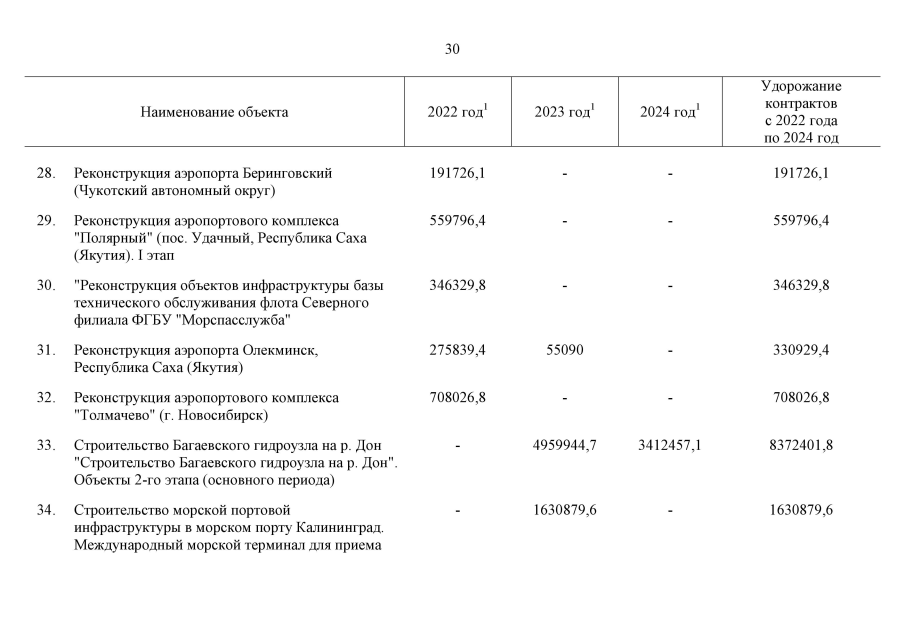 30

| | Наименование объекта | 2022 год$^1$ | 2023 год$^1$ | 2024 год$^1$ | Удорожание контрактов с 2022 года по 2024 год |
|---|---|---|---|---|---|
| 28. | Реконструкция аэропорта Беринговский (Чукотский автономный округ) | 191726,1 | - | - | 191726,1 |
| 29. | Реконструкция аэропортового комплекса "Полярный" (пос. Удачный, Республика Саха (Якутия). I этап | 559796,4 | - | - | 559796,4 |
| 30. | "Реконструкция объектов инфраструктуры базы технического обслуживания флота Северного филиала ФГБУ "Морспасслужба" | 346329,8 | - | - | 346329,8 |
| 31. | Реконструкция аэропорта Олекминск, Республика Саха (Якутия) | 275839,4 | 55090 | - | 330929,4 |
| 32. | Реконструкция аэропортового комплекса "Толмачево" (г. Новосибирск) | 708026,8 | - | - | 708026,8 |
| 33. | Строительство Багаевского гидроузла на р. Дон "Строительство Багаевского гидроузла на р. Дон". Объекты 2-го этапа (основного периода) | - | 4959944,7 | 3412457,1 | 8372401,8 |
| 34. | Строительство морской портовой инфраструктуры в морском порту Калининград. Международный морской терминал для приема | - | 1630879,6 | - | 1630879,6 |